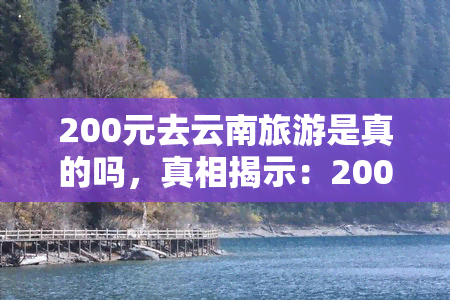 200元去云南旅游是真的吗，真相揭示：200